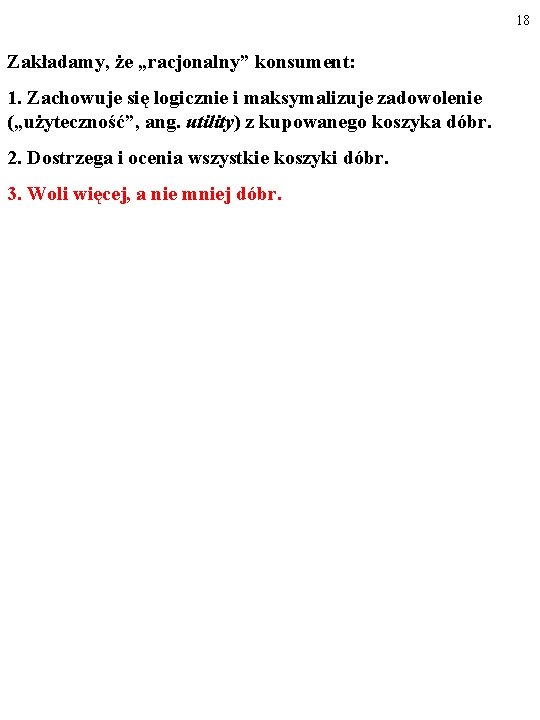 18

Zakładamy, że „racjonalny” konsument:

1. Zachowuje się logicznie i maksymalizuje zadowolenie („użyteczność”, ang. utility) z kupowanego koszyka dóbr.

2. Dostrzega i ocenia wszystkie koszyki dóbr.

3. Woli więcej, a nie mniej dóbr.